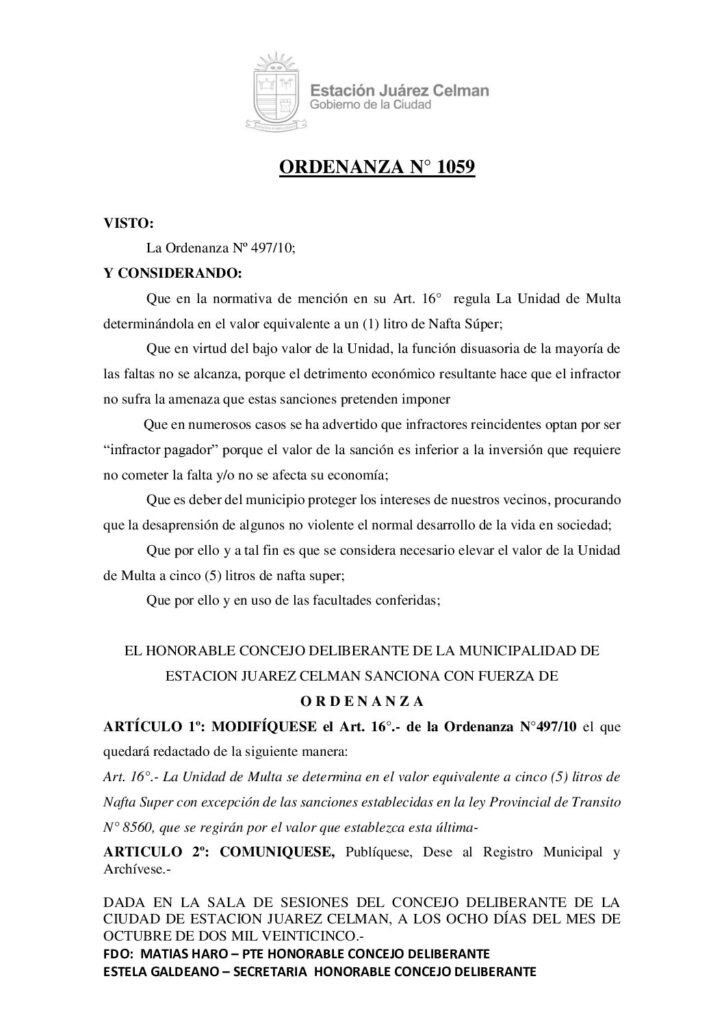 Estación Juárez Celman
Gobierno de la Ciudad

ORDENANZA N° 1059

VISTO:

La Ordenanza Nº 497/10;

Y CONSIDERANDO:

Que en la normativa de mención en su Art. 16° regula La Unidad de Multa determinándola en el valor equivalente a un (1) litro de Nafta Súper;

Que en virtud del bajo valor de la Unidad, la función disuasoria de la mayoría de las faltas no se alcanza, porque el detrimento económico resultante hace que el infractor no sufra la amenaza que estas sanciones pretenden imponer

Que en numerosos casos se ha advertido que infractores reincidentes optan por ser “infractor pagador” porque el valor de la sanción es inferior a la inversión que requiere no cometer la falta y/o no se afecta su economía;

Que es deber del municipio proteger los intereses de nuestros vecinos, procurando que la desaprensión de algunos no violente el normal desarrollo de la vida en sociedad;

Que por ello y a tal fin es que se considera necesario elevar el valor de la Unidad de Multa a cinco (5) litros de nafta super;

Que por ello y en uso de las facultades conferidas;

EL HONORABLE CONCEJO DELIBERANTE DE LA MUNICIPALIDAD DE ESTACION JUAREZ CELMAN SANCIONA CON FUERZA DE

O R D E N A N Z A

ARTÍCULO 1º: MODIFÍQUESE el Art. 16°.- de la Ordenanza N°497/10 el que quedará redactado de la siguiente manera:

Art. 16°.- La Unidad de Multa se determina en el valor equivalente a cinco (5) litros de Nafta Super con excepción de las sanciones establecidas en la ley Provincial de Transito N° 8560, que se regirán por el valor que establezca esta última-

ARTICULO 2º: COMUNIQUESE, Publíquese, Dese al Registro Municipal y Archívese.-

DADA EN LA SALA DE SESIONES DEL CONCEJO DELIBERANTE DE LA CIUDAD DE ESTACION JUAREZ CELMAN, A LOS OCHO DÍAS DEL MES DE OCTUBRE DE DOS MIL VEINTICINCO.-

FDO: MATIAS HARO – PTE HONORABLE CONCEJO DELIBERANTE
ESTELA GALDEANO – SECRETARIA HONORABLE CONCEJO DELIBERANTE